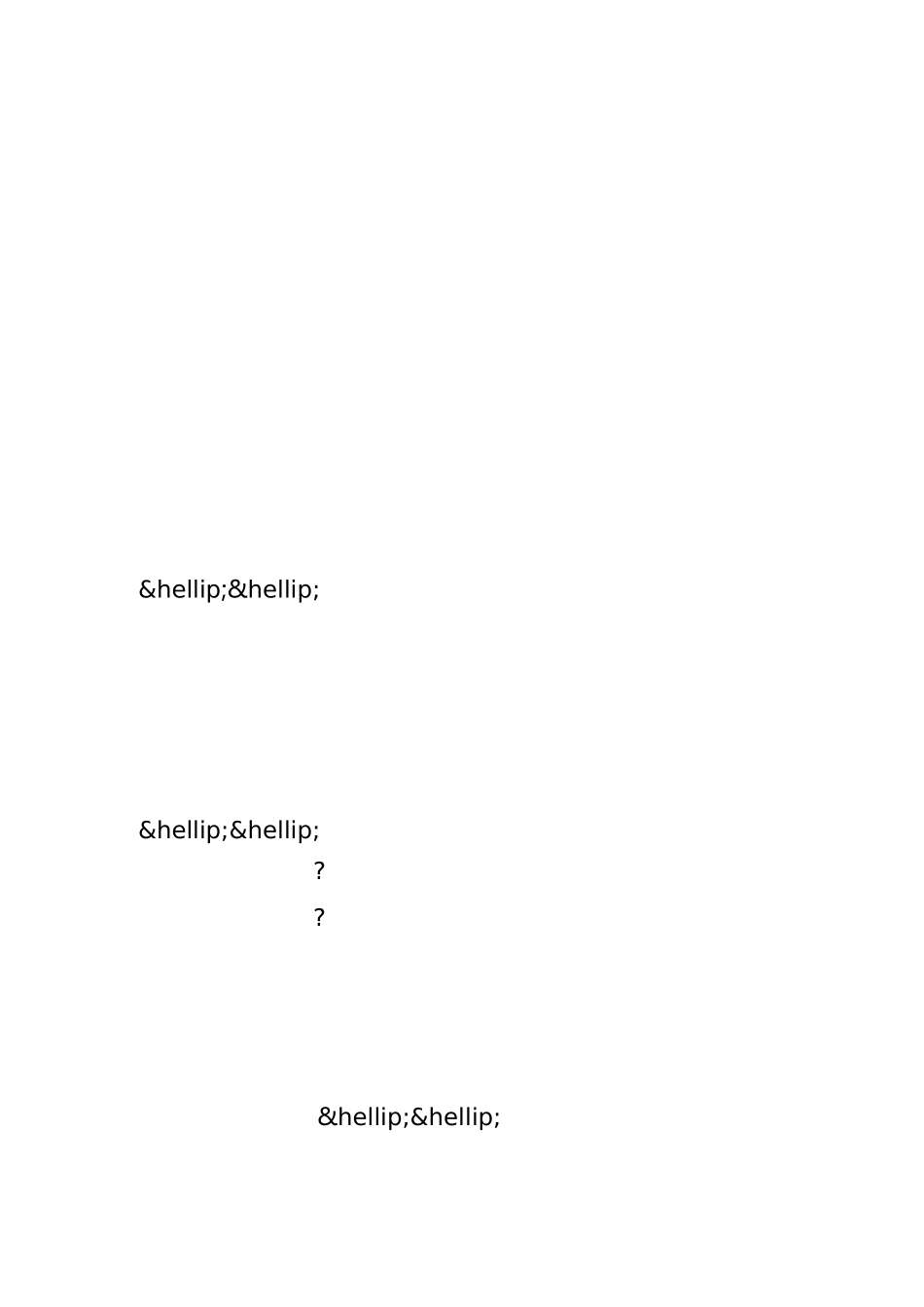 &hellip;&hellip;

&hellip;&hellip;

?

?

&hellip;&hellip;